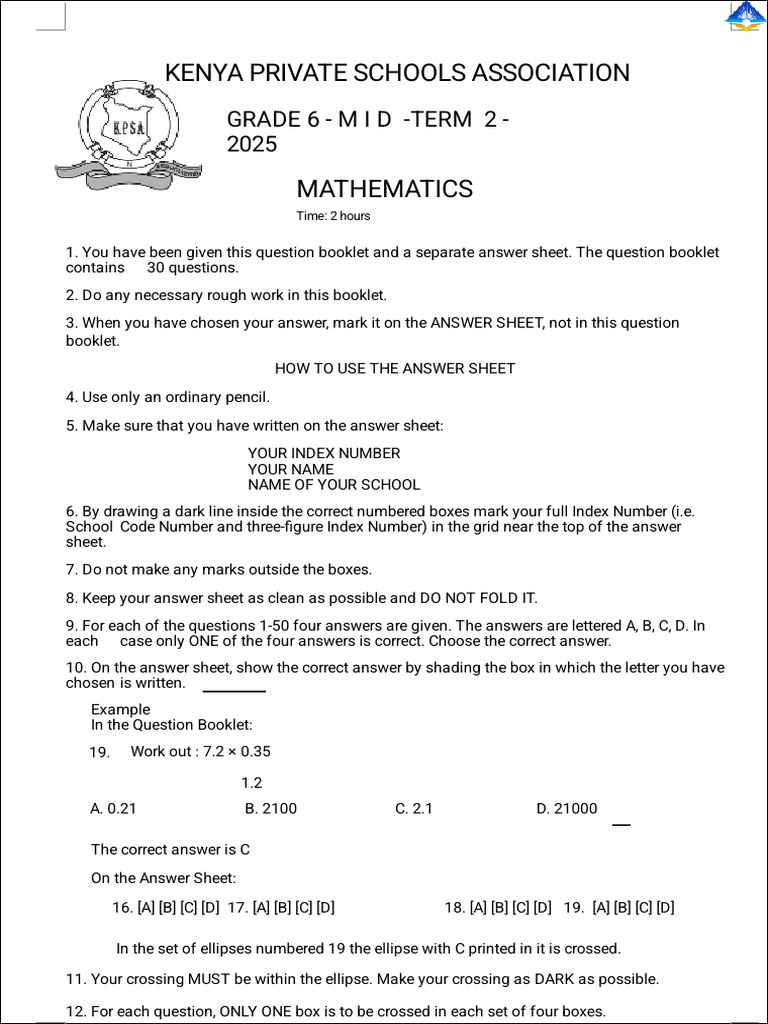 KENYA PRIVATE SCHOOLS ASSOCIATION

KPSA

GRADE 6 - M I D -TERM 2 - 2025

MATHEMATICS

Time: 2 hours

1. You have been given this question booklet and a separate answer sheet. The question booklet contains 30 questions.

2. Do any necessary rough work in this booklet.

3. When you have chosen your answer, mark it on the ANSWER SHEET, not in this question booklet.

HOW TO USE THE ANSWER SHEET

4. Use only an ordinary pencil.

5. Make sure that you have written on the answer sheet:

YOUR INDEX NUMBER
YOUR NAME
NAME OF YOUR SCHOOL

6. By drawing a dark line inside the correct numbered boxes mark your full Index Number (i.e. School Code Number and three-figure Index Number) in the grid near the top of the answer sheet.

7. Do not make any marks outside the boxes.

8. Keep your answer sheet as clean as possible and DO NOT FOLD IT.

9. For each of the questions 1-50 four answers are given. The answers are lettered A, B, C, D. In each case only ONE of the four answers is correct. Choose the correct answer.

10. On the answer sheet, show the correct answer by shading the box in which the letter you have chosen is written.

Example
In the Question Booklet:

19. Work out : 7.2 × 0.35

1.2

A. 0.21 B. 2100 C. 2.1 D. 21000

The correct answer is C

On the Answer Sheet:

16. [A] [B] [C] [D] 17. [A] [B] [C] [D] 18. [A] [B] [C] [D] 19. [A] [B] [C] [D]

In the set of ellipses numbered 19 the ellipse with C printed in it is crossed.

11. Your crossing MUST be within the ellipse. Make your crossing as DARK as possible.

12. For each question, ONLY ONE box is to be crossed in each set of four boxes.